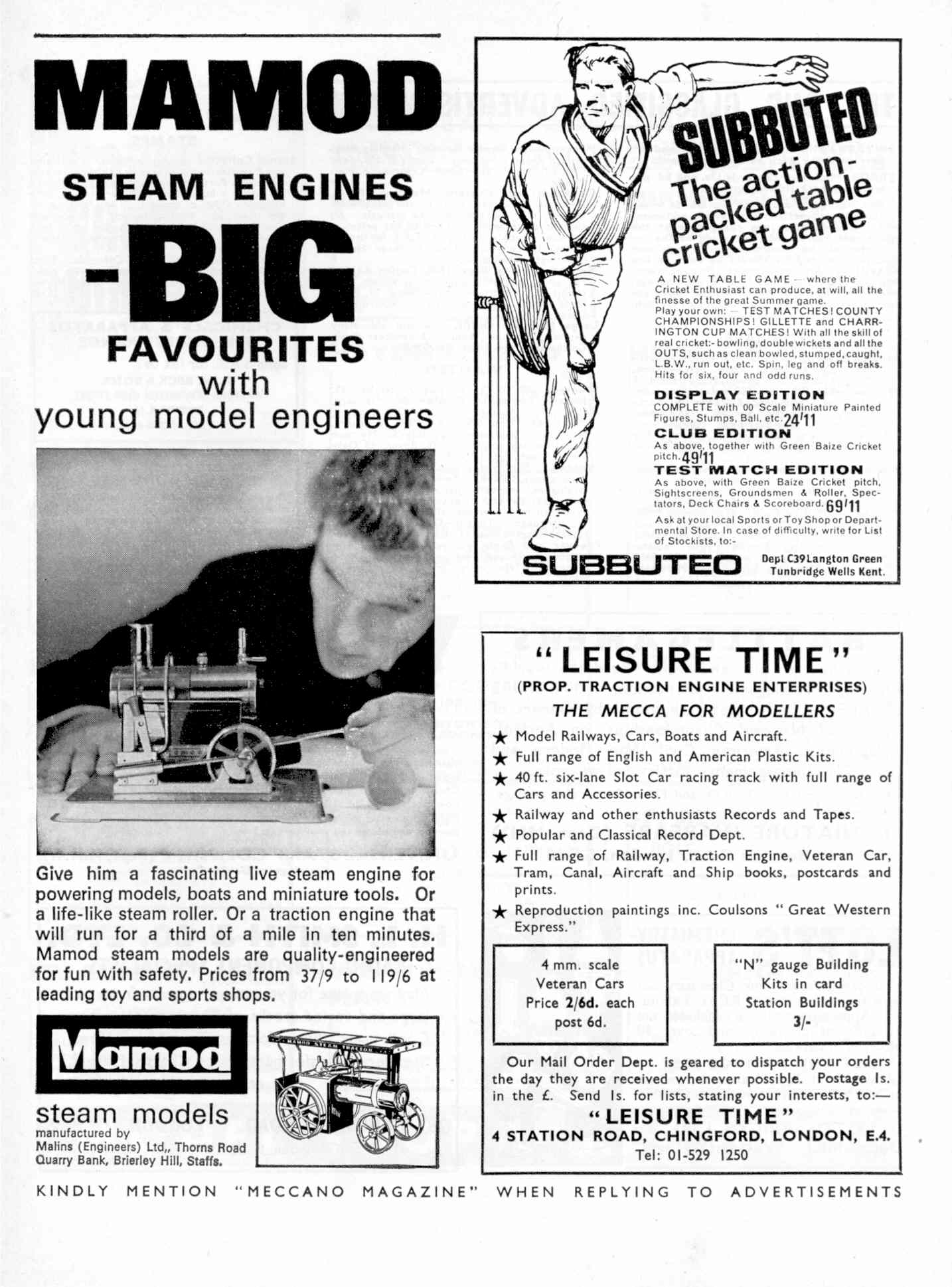 MAMOD

STEAM ENGINES

-BIG

FAVOURITES

with

young model engineers

Give him a fascinating live steam engine for powering models, boats and miniature tools. Or a life-like steam roller. Or a traction engine that will run for a third of a mile in ten minutes. Mamod steam models are quality-engineered for fun with safety. Prices from 37/9 to 119/6 at leading toy and sports shops.

Mamod

steam models

manufactured by
Malins (Engineers) Ltd,, Thorns Road
Quarry Bank, Brierley Hill, Staffs.

MAMOD STEAM TRACTOR

SUBBUTEO

The action-packed table cricket game

A NEW TABLE GAME — where the Cricket Enthusiast can produce, at will, all the finesse of the great Summer game.
Play your own: — TEST MATCHES! COUNTY CHAMPIONSHIPS! GILLETTE and CHARRINGTON CUP MATCHES! With all the skill of real cricket:- bowling, double wickets and all the OUTS, such as clean bowled, stumped, caught, L.B.W., run out, etc. Spin, leg and off breaks. Hits for six, four and odd runs.

DISPLAY EDITION
COMPLETE with 00 Scale Miniature Painted Figures, Stumps, Ball, etc. 24/11

CLUB EDITION
As above, together with Green Baize Cricket pitch. 49/11

TEST MATCH EDITION
As above, with Green Baize Cricket pitch, Sightscreens, Groundsmen & Roller, Spectators, Deck Chairs & Scoreboard. 69/11

Ask at your local Sports or Toy Shop or Departmental Store. In case of difficulty, write for List of Stockists, to:-

SUBBUTEO Dept C39 Langton Green Tunbridge Wells Kent.

"LEISURE TIME"
(PROP. TRACTION ENGINE ENTERPRISES)
THE MECCA FOR MODELLERS

★ Model Railways, Cars, Boats and Aircraft.
★ Full range of English and American Plastic Kits.
★ 40 ft. six-lane Slot Car racing track with full range of Cars and Accessories.
★ Railway and other enthusiasts Records and Tapes.
★ Popular and Classical Record Dept.
★ Full range of Railway, Traction Engine, Veteran Car, Tram, Canal, Aircraft and Ship books, postcards and prints.
★ Reproduction paintings inc. Coulsons "Great Western Express."

4 mm. scale
Veteran Cars
Price 2/6d. each
post 6d.

"N" gauge Building
Kits in card
Station Buildings
3/-

Our Mail Order Dept. is geared to dispatch your orders the day they are received whenever possible. Postage 1s. in the £. Send 1s. for lists, stating your interests, to:—

"LEISURE TIME"
4 STATION ROAD, CHINGFORD, LONDON, E.4.
Tel: 01-529 1250

KINDLY MENTION "MECCANO MAGAZINE" WHEN REPLYING TO ADVERTISEMENTS